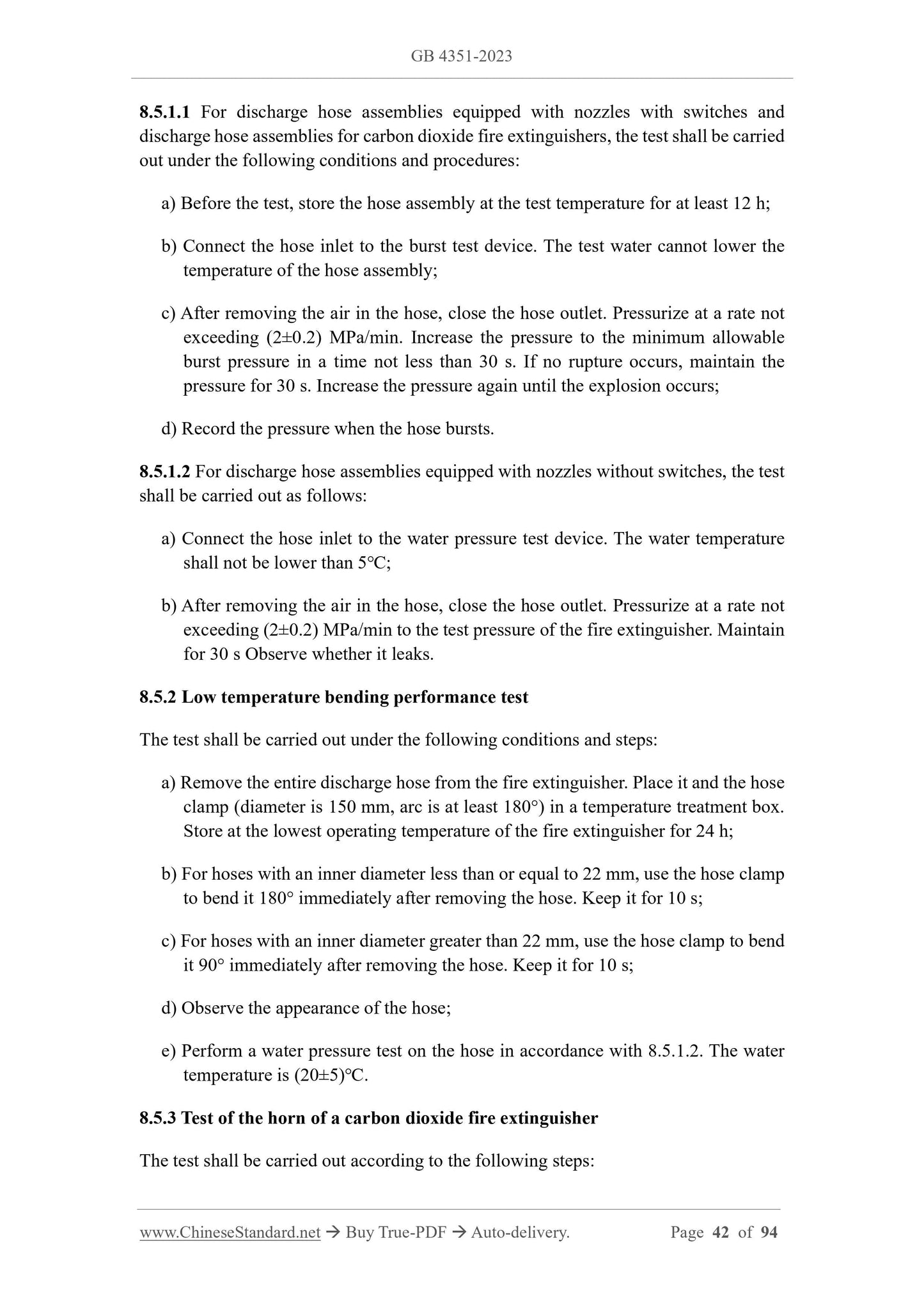 GB 4351-2023

8.5.1.1 For discharge hose assemblies equipped with nozzles with switches and discharge hose assemblies for carbon dioxide fire extinguishers, the test shall be carried out under the following conditions and procedures:

a) Before the test, store the hose assembly at the test temperature for at least 12 h;

b) Connect the hose inlet to the burst test device. The test water cannot lower the temperature of the hose assembly;

c) After removing the air in the hose, close the hose outlet. Pressurize at a rate not exceeding (2±0.2) MPa/min. Increase the pressure to the minimum allowable burst pressure in a time not less than 30 s. If no rupture occurs, maintain the pressure for 30 s. Increase the pressure again until the explosion occurs;

d) Record the pressure when the hose bursts.

8.5.1.2 For discharge hose assemblies equipped with nozzles without switches, the test shall be carried out as follows:

a) Connect the hose inlet to the water pressure test device. The water temperature shall not be lower than 5°C;

b) After removing the air in the hose, close the hose outlet. Pressurize at a rate not exceeding (2±0.2) MPa/min to the test pressure of the fire extinguisher. Maintain for 30 s Observe whether it leaks.

8.5.2 Low temperature bending performance test

The test shall be carried out under the following conditions and steps:

a) Remove the entire discharge hose from the fire extinguisher. Place it and the hose clamp (diameter is 150 mm, arc is at least 180°) in a temperature treatment box. Store at the lowest operating temperature of the fire extinguisher for 24 h;

b) For hoses with an inner diameter less than or equal to 22 mm, use the hose clamp to bend it 180° immediately after removing the hose. Keep it for 10 s;

c) For hoses with an inner diameter greater than 22 mm, use the hose clamp to bend it 90° immediately after removing the hose. Keep it for 10 s;

d) Observe the appearance of the hose;

e) Perform a water pressure test on the hose in accordance with 8.5.1.2. The water temperature is (20±5)°C.

8.5.3 Test of the horn of a carbon dioxide fire extinguisher

The test shall be carried out according to the following steps:

www.ChineseStandard.net → Buy True-PDF → Auto-delivery. Page 42 of 94